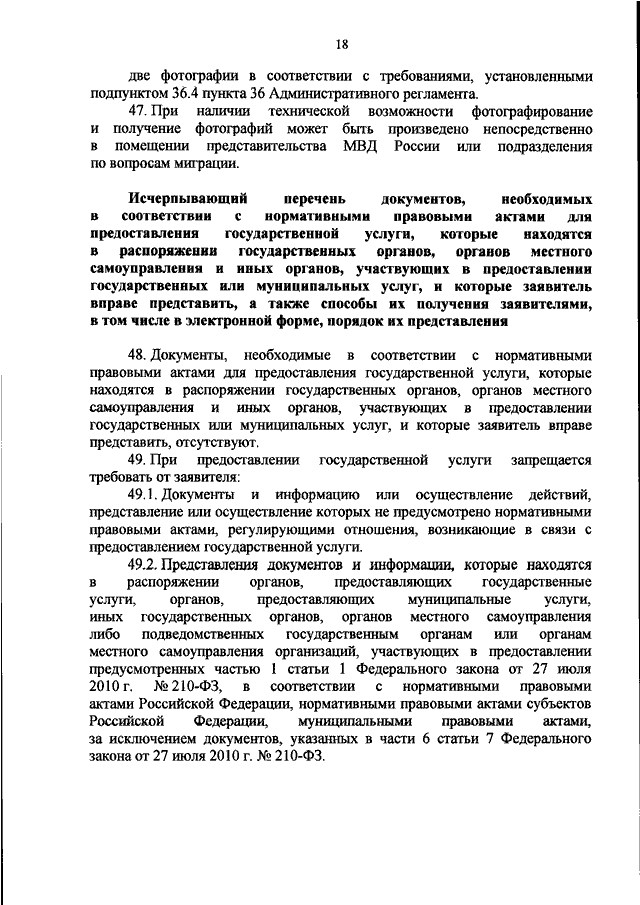 18

две фотографии в соответствии с требованиями, установленными подпунктом 36.4 пункта 36 Административного регламента.

47. При наличии технической возможности фотографирование и получение фотографий может быть произведено непосредственно в помещении представительства МВД России или подразделения по вопросам миграции.

Исчерпывающий перечень документов, необходимых в соответствии с нормативными правовыми актами для предоставления государственной услуги, которые находятся в распоряжении государственных органов, органов местного самоуправления и иных органов, участвующих в предоставлении государственных или муниципальных услуг, и которые заявитель вправе представить, а также способы их получения заявителями, в том числе в электронной форме, порядок их представления

48. Документы, необходимые в соответствии с нормативными правовыми актами для предоставления государственной услуги, которые находятся в распоряжении государственных органов, органов местного самоуправления и иных органов, участвующих в предоставлении государственных или муниципальных услуг, и которые заявитель вправе представить, отсутствуют.

49. При предоставлении государственной услуги запрещается требовать от заявителя:

49.1. Документы и информацию или осуществление действий, представление или осуществление которых не предусмотрено нормативными правовыми актами, регулирующими отношения, возникающие в связи с предоставлением государственной услуги.

49.2. Представления документов и информации, которые находятся в распоряжении органов, предоставляющих государственные услуги, органов, предоставляющих муниципальные услуги, иных государственных органов, органов местного самоуправления либо подведомственных государственным органам или органам местного самоуправления организаций, участвующих в предоставлении предусмотренных частью 1 статьи 1 Федерального закона от 27 июля 2010 г. № 210-ФЗ, в соответствии с нормативными правовыми актами Российской Федерации, нормативными правовыми актами субъектов Российской Федерации, муниципальными правовыми актами, за исключением документов, указанных в части 6 статьи 7 Федерального закона от 27 июля 2010 г. № 210-ФЗ.